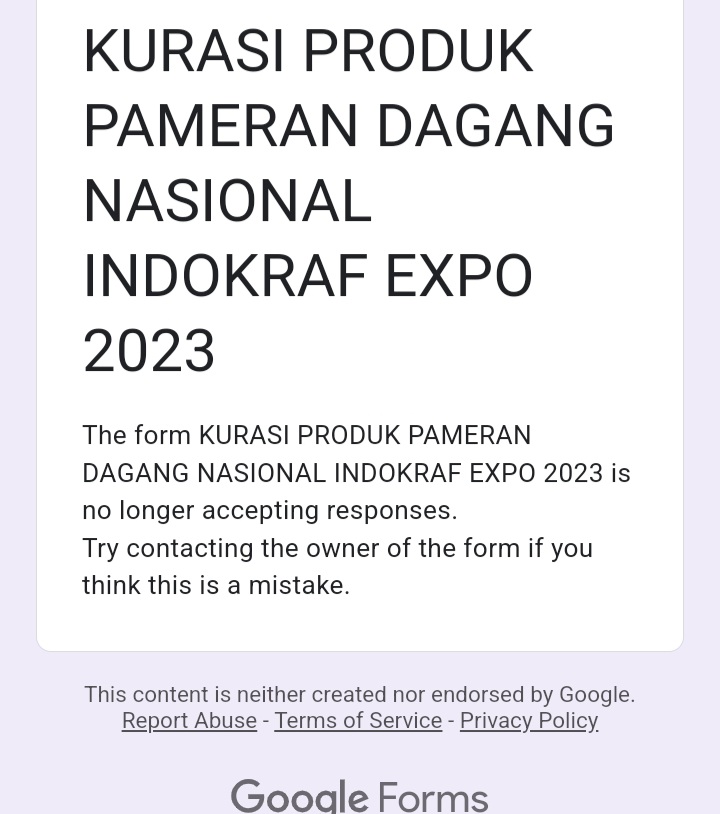 KURASI PRODUK PAMERAN DAGANG NASIONAL INDOKRAF EXPO 2023

The form KURASI PRODUK PAMERAN DAGANG NASIONAL INDOKRAF EXPO 2023 is no longer accepting responses.
Try contacting the owner of the form if you think this is a mistake.

This content is neither created nor endorsed by Google.
Report Abuse - Terms of Service - Privacy Policy

Google Forms